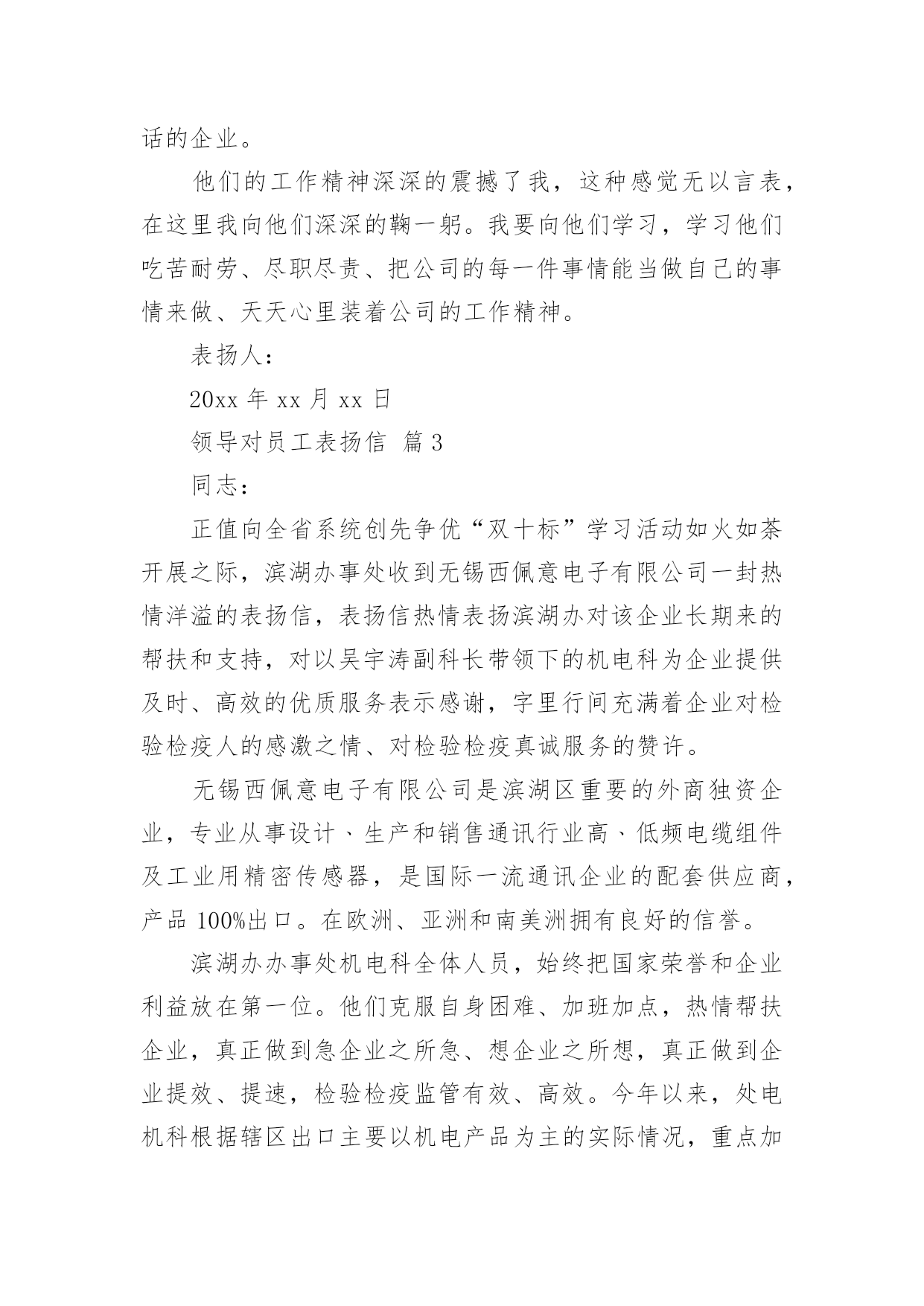 话的企业。

他们的工作精神深深的震撼了我，这种感觉无以言表，在这里我向他们深深的鞠一躬。我要向他们学习，学习他们吃苦耐劳、尽职尽责、把公司的每一件事情能当做自己的事情来做、天天心里装着公司的工作精神。

表扬人：

20xx 年 xx 月 xx 日

领导对员工表扬信 篇 3

同志：

正值向全省系统创先争优“双十标”学习活动如火如荼开展之际，滨湖办事处收到无锡西佩意电子有限公司一封热情洋溢的表扬信，表扬信热情表扬滨湖办对该企业长期来的帮扶和支持，对以吴宇涛副科长带领下的机电科为企业提供及时、高效的优质服务表示感谢，字里行间充满着企业对检验检疫人的感激之情、对检验检疫真诚服务的赞许。

无锡西佩意电子有限公司是滨湖区重要的外商独资企业，专业从事设计、生产和销售通讯行业高、低频电缆组件及工业用精密传感器，是国际一流通讯企业的配套供应商，产品 100%出口。在欧洲、亚洲和南美洲拥有良好的信誉。

滨湖办办事处机电科全体人员，始终把国家荣誉和企业利益放在第一位。他们克服自身困难、加班加点，热情帮扶企业，真正做到急企业之所急、想企业之所想，真正做到企业提效、提速，检验检疫监管有效、高效。今年以来，处电机科根据辖区出口主要以机电产品为主的实际情况，重点加